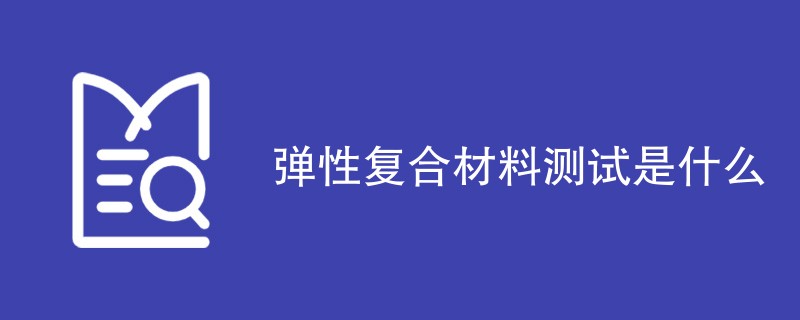 弹性复合材料测试是什么